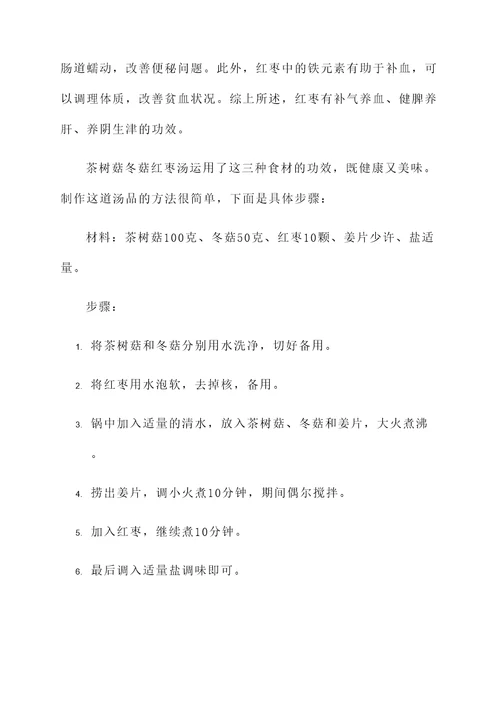 肠道蠕动，改善便秘问题。此外，红枣中的铁元素有助于补血，可以调理体质，改善贫血状况。综上所述，红枣有补气养血、健脾养肝、养阴生津的功效。

茶树菇冬菇红枣汤运用了这三种食材的功效，既健康又美味。制作这道汤品的方法很简单，下面是具体步骤：

材料：茶树菇100克、冬菇50克、红枣10颗、姜片少许、盐适量。

步骤：

1. 将茶树菇和冬菇分别用水洗净，切好备用。
2. 将红枣用水泡软，去掉核，备用。
3. 锅中加入适量的清水，放入茶树菇、冬菇和姜片，大火煮沸。
4. 捞出姜片，调小火煮10分钟，期间偶尔搅拌。
5. 加入红枣，继续煮10分钟。
6. 最后调入适量盐调味即可。